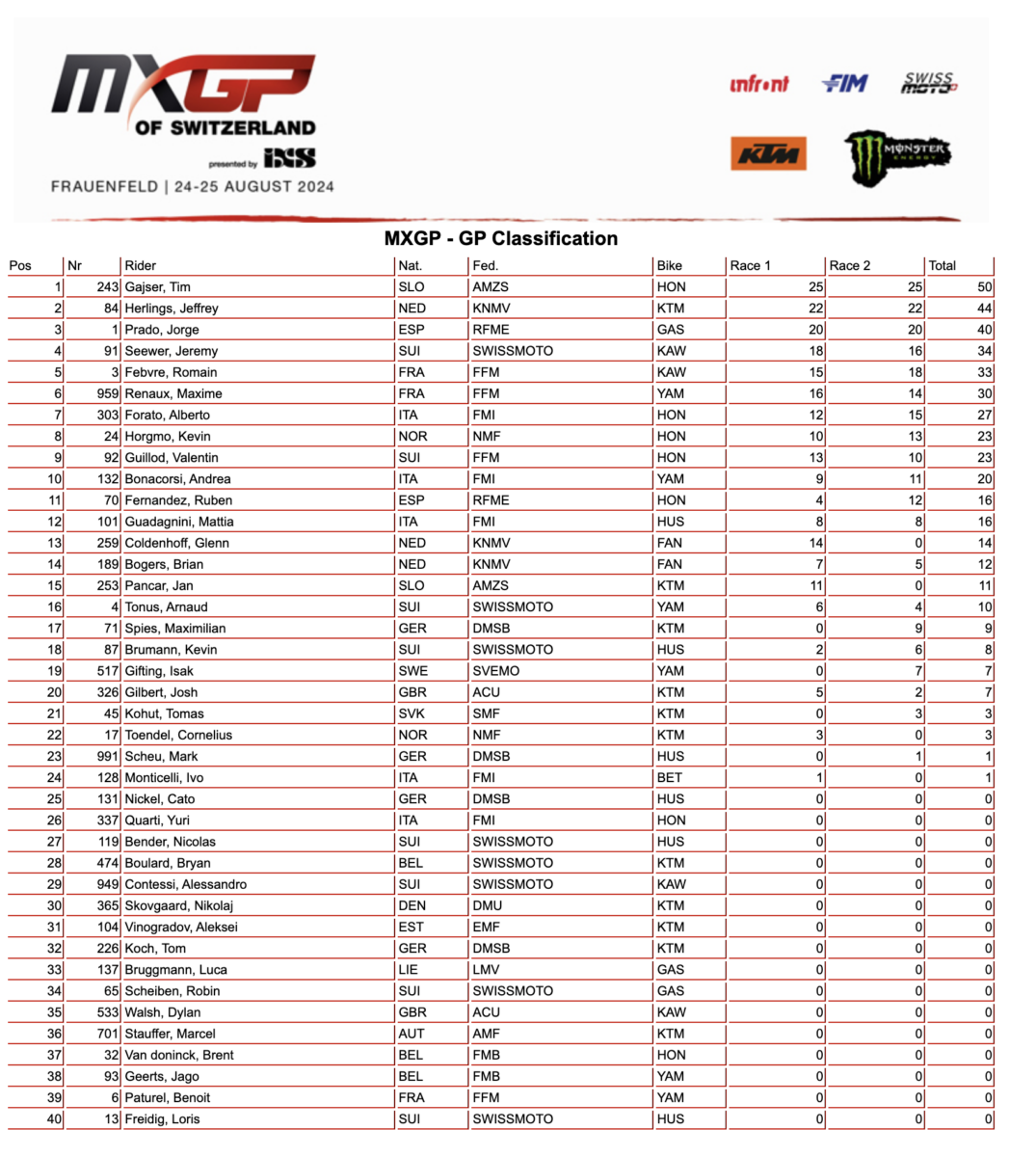 MXGP OF SWITZERLAND
presented by iXS
FRAUENFELD | 24-25 AUGUST 2024

infront FIM SWISS MOTO
KTM MONSTER ENERGY

MXGP - GP Classification

| Pos | Nr | Rider | Nat. | Fed. | Bike | Race 1 | Race 2 | Total |
|---|---|---|---|---|---|---|---|---|
| 1 | 243 | Gajser, Tim | SLO | AMZS | HON | 25 | 25 | 50 |
| 2 | 84 | Herlings, Jeffrey | NED | KNMV | KTM | 22 | 22 | 44 |
| 3 | 1 | Prado, Jorge | ESP | RFME | GAS | 20 | 20 | 40 |
| 4 | 91 | Seewer, Jeremy | SUI | SWISSMOTO | KAW | 18 | 16 | 34 |
| 5 | 3 | Febvre, Romain | FRA | FFM | KAW | 15 | 18 | 33 |
| 6 | 959 | Renaux, Maxime | FRA | FFM | YAM | 16 | 14 | 30 |
| 7 | 303 | Forato, Alberto | ITA | FMI | HON | 12 | 15 | 27 |
| 8 | 24 | Horgmo, Kevin | NOR | NMF | HON | 10 | 13 | 23 |
| 9 | 92 | Guillod, Valentin | SUI | FFM | HON | 13 | 10 | 23 |
| 10 | 132 | Bonacorsi, Andrea | ITA | FMI | YAM | 9 | 11 | 20 |
| 11 | 70 | Fernandez, Ruben | ESP | RFME | HON | 4 | 12 | 16 |
| 12 | 101 | Guadagnini, Mattia | ITA | FMI | HUS | 8 | 8 | 16 |
| 13 | 259 | Coldenhoff, Glenn | NED | KNMV | FAN | 14 | 0 | 14 |
| 14 | 189 | Bogers, Brian | NED | KNMV | FAN | 7 | 5 | 12 |
| 15 | 253 | Pancar, Jan | SLO | AMZS | KTM | 11 | 0 | 11 |
| 16 | 4 | Tonus, Arnaud | SUI | SWISSMOTO | YAM | 6 | 4 | 10 |
| 17 | 71 | Spies, Maximilian | GER | DMSB | KTM | 0 | 9 | 9 |
| 18 | 87 | Brumann, Kevin | SUI | SWISSMOTO | HUS | 2 | 6 | 8 |
| 19 | 517 | Gifting, Isak | SWE | SVEMO | YAM | 0 | 7 | 7 |
| 20 | 326 | Gilbert, Josh | GBR | ACU | KTM | 5 | 2 | 7 |
| 21 | 45 | Kohut, Tomas | SVK | SMF | KTM | 0 | 3 | 3 |
| 22 | 17 | Toendel, Cornelius | NOR | NMF | KTM | 3 | 0 | 3 |
| 23 | 991 | Scheu, Mark | GER | DMSB | HUS | 0 | 1 | 1 |
| 24 | 128 | Monticelli, Ivo | ITA | FMI | BET | 1 | 0 | 1 |
| 25 | 131 | Nickel, Cato | GER | DMSB | HUS | 0 | 0 | 0 |
| 26 | 337 | Quarti, Yuri | ITA | FMI | HON | 0 | 0 | 0 |
| 27 | 119 | Bender, Nicolas | SUI | SWISSMOTO | HUS | 0 | 0 | 0 |
| 28 | 474 | Boulard, Bryan | BEL | SWISSMOTO | KTM | 0 | 0 | 0 |
| 29 | 949 | Contessi, Alessandro | SUI | SWISSMOTO | KAW | 0 | 0 | 0 |
| 30 | 365 | Skovgaard, Nikolaj | DEN | DMU | KTM | 0 | 0 | 0 |
| 31 | 104 | Vinogradov, Aleksei | EST | EMF | KTM | 0 | 0 | 0 |
| 32 | 226 | Koch, Tom | GER | DMSB | KTM | 0 | 0 | 0 |
| 33 | 137 | Bruggmann, Luca | LIE | LMV | GAS | 0 | 0 | 0 |
| 34 | 65 | Scheiben, Robin | SUI | SWISSMOTO | GAS | 0 | 0 | 0 |
| 35 | 533 | Walsh, Dylan | GBR | ACU | KAW | 0 | 0 | 0 |
| 36 | 701 | Stauffer, Marcel | AUT | AMF | KTM | 0 | 0 | 0 |
| 37 | 32 | Van doninck, Brent | BEL | FMB | HON | 0 | 0 | 0 |
| 38 | 93 | Geerts, Jago | BEL | FMB | YAM | 0 | 0 | 0 |
| 39 | 6 | Paturel, Benoit | FRA | FFM | YAM | 0 | 0 | 0 |
| 40 | 13 | Freidig, Loris | SUI | SWISSMOTO | HUS | 0 | 0 | 0 |